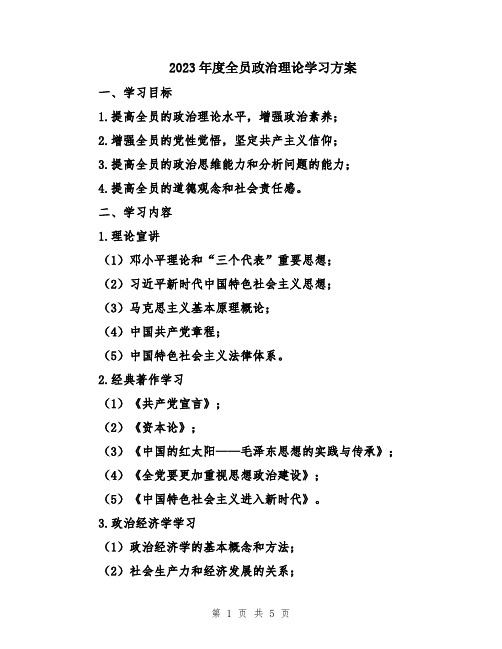 2023年度全员政治理论学习方案

一、学习目标

1.提高全员的政治理论水平，增强政治素养；

2.增强全员的党性觉悟，坚定共产主义信仰；

3.提高全员的政治思维能力和分析问题的能力；

4.提高全员的道德观念和社会责任感。

二、学习内容

1.理论宣讲

（1）邓小平理论和“三个代表”重要思想；

（2）习近平新时代中国特色社会主义思想；

（3）马克思主义基本原理概论；

（4）中国共产党章程；

（5）中国特色社会主义法律体系。

2.经典著作学习

（1）《共产党宣言》；

（2）《资本论》；

（3）《中国的红太阳——毛泽东思想的实践与传承》；

（4）《全党要更加重视思想政治建设》；

（5）《中国特色社会主义进入新时代》。

3.政治经济学学习

（1）政治经济学的基本概念和方法；

（2）社会生产力和经济发展的关系；

第 1 页 共 5 页